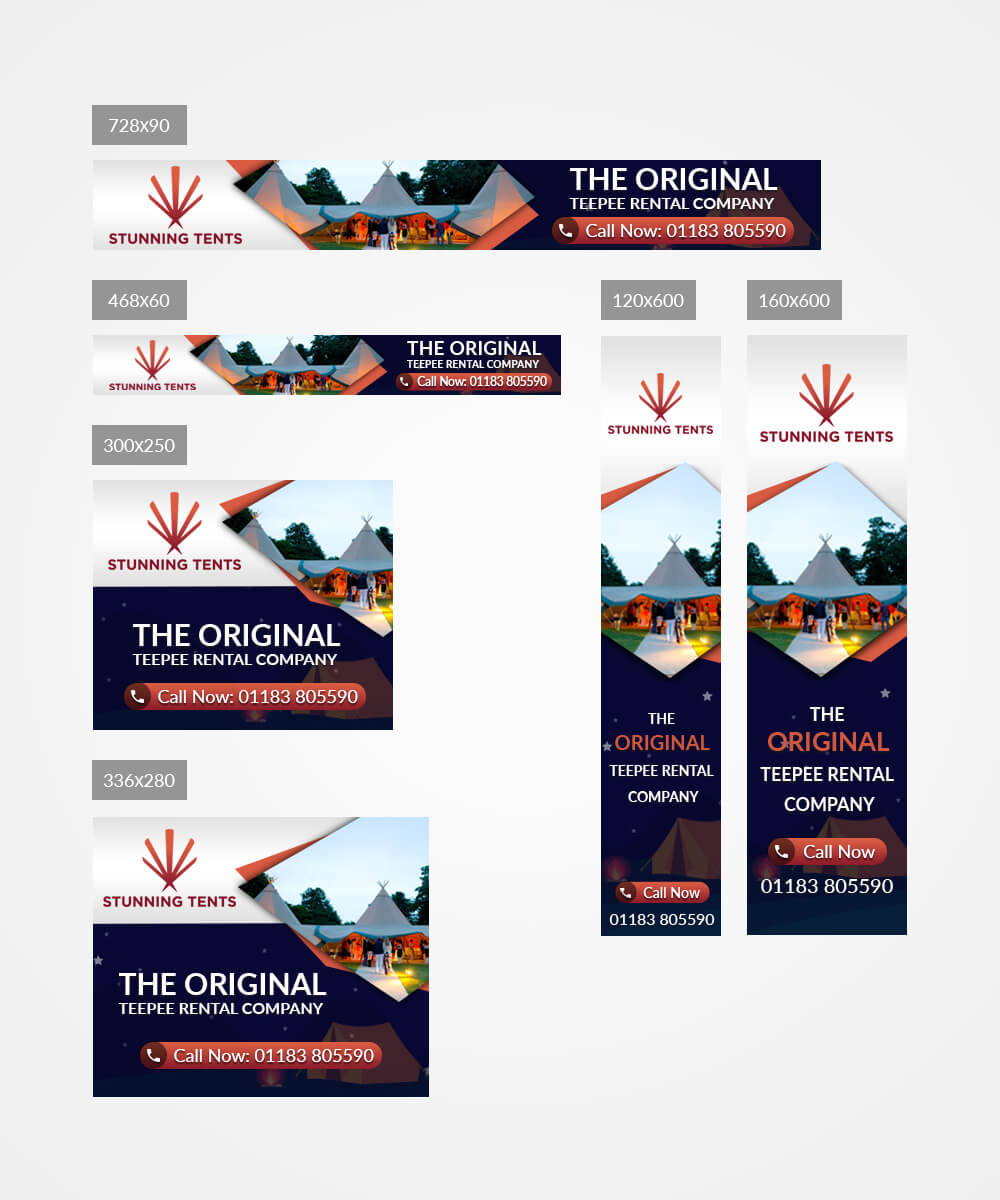 728x90

STUNNING TENTS

THE ORIGINAL
TEEPEE RENTAL COMPANY
Call Now: 01183 805590

468x60

STUNNING TENTS

THE ORIGINAL
TEEPEE RENTAL COMPANY
Call Now: 01183 805590

300x250

STUNNING TENTS

THE ORIGINAL
TEEPEE RENTAL COMPANY
Call Now: 01183 805590

336x280

STUNNING TENTS

THE ORIGINAL
TEEPEE RENTAL COMPANY
Call Now: 01183 805590

120x600

STUNNING TENTS

THE
ORIGINAL
TEEPEE RENTAL
COMPANY
Call Now
01183 805590

160x600

STUNNING TENTS

THE
ORIGINAL
TEEPEE RENTAL
COMPANY
Call Now
01183 805590